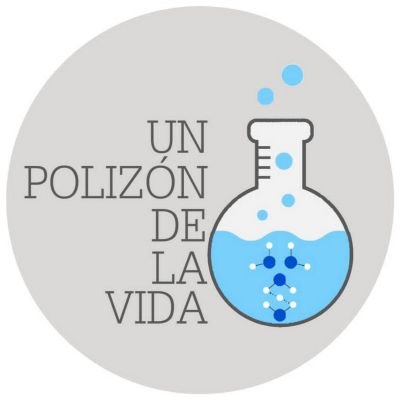 UN
POLIZÓN
DE
LA
VIDA